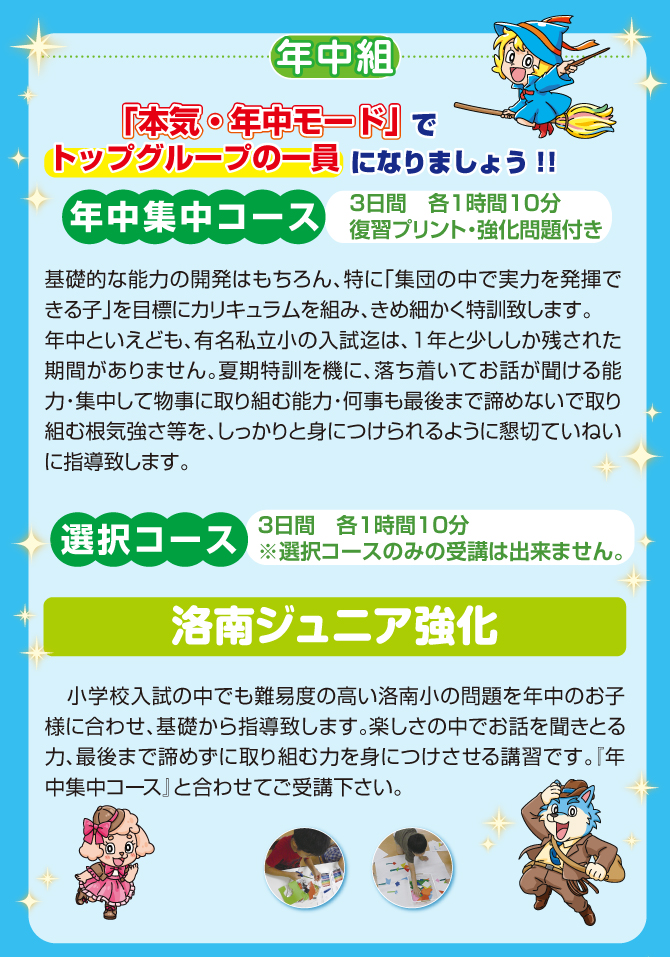 年中組

『本気・年中モード』で
トップグループの一員になりましょう!!

年中集中コース
3日間　各1時間10分
復習プリント・強化問題付き

基礎的な能力の開発はもちろん、特に「集団の中で実力を発揮できる子」を目標にカリキュラムを組み、きめ細かく特訓致します。
年中といえども、有名私立小の入試迄は、1年と少ししか残された期間がありません。夏期特訓を機に、落ち着いてお話が聞ける能力・集中して物事に取り組む能力・何事も最後まで諦めないで取り組む根気強さ等を、しっかりと身につけられるように懇切ていねいに指導致します。

選択コース
3日間　各1時間10分
※選択コースのみの受講は出来ません。

洛南ジュニア強化

小学校入試の中でも難易度の高い洛南小の問題を年中のお子様に合わせ、基礎から指導致します。楽しさの中でお話を聞きとる力、最後まで諦めずに取り組む力を身につけさせる講習です。『年中集中コース』と合わせてご受講下さい。